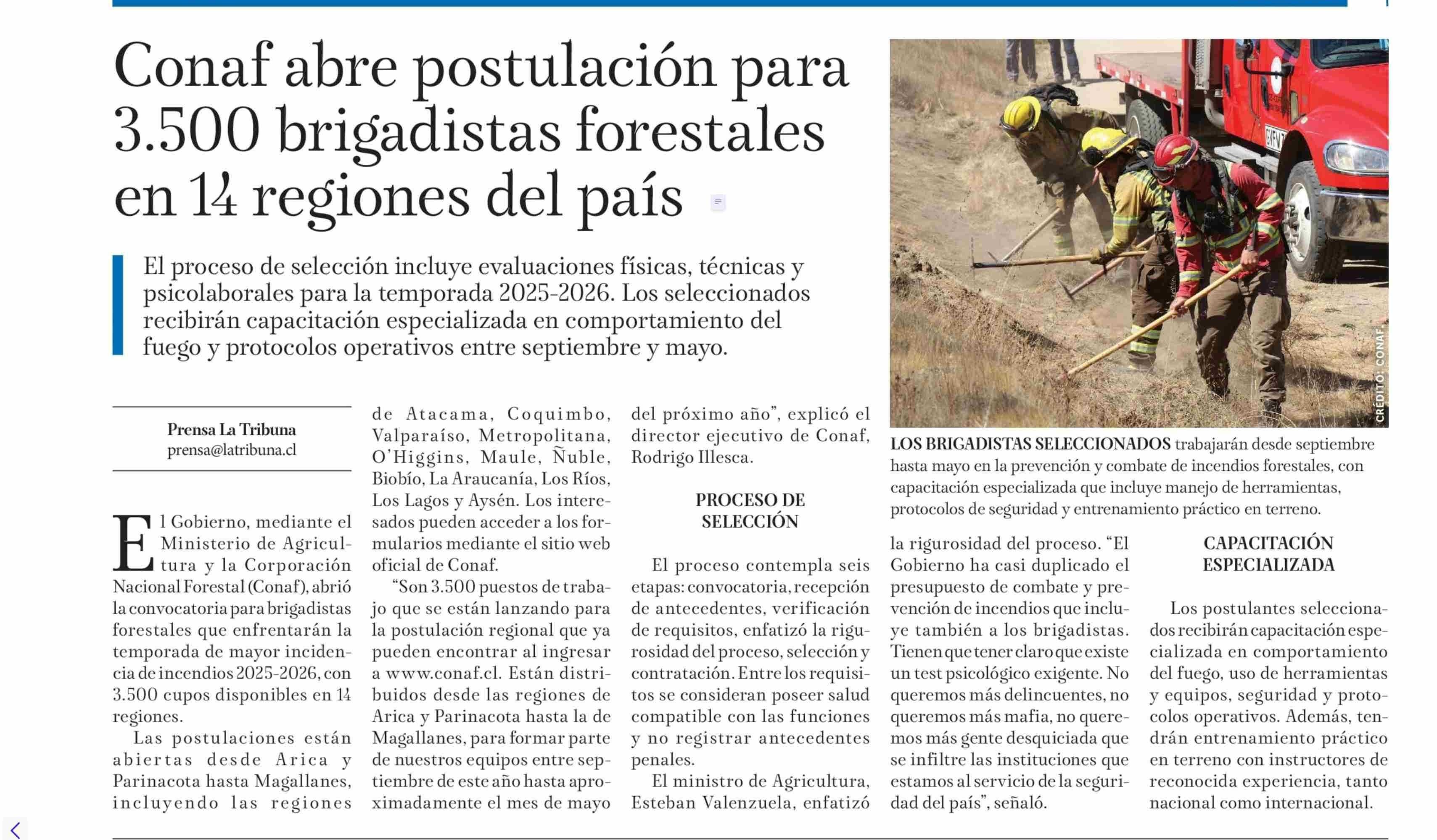 Conaf abre postulación para 3.500 brigadistas forestales en 14 regiones del país

El proceso de selección incluye evaluaciones físicas, técnicas y psicolaborales para la temporada 2025-2026. Los seleccionados recibirán capacitación especializada en comportamiento del fuego y protocolos operativos entre septiembre y mayo.

Prensa La Tribuna
prensa@latribuna.cl

El Gobierno, mediante el Ministerio de Agricultura y la Corporación Nacional Forestal (Conaf), abrió la convocatoria para brigadistas forestales que enfrentarán la temporada de mayor incidencia de incendios 2025-2026, con 3.500 cupos disponibles en 14 regiones.

Las postulaciones están abiertas desde Arica y Parinacota hasta Magallanes, incluyendo las regiones de Atacama, Coquimbo, Valparaíso, Metropolitana, O'Higgins, Maule, Ñuble, Biobío, La Araucanía, Los Ríos, Los Lagos y Aysén. Los interesados pueden acceder a los formularios mediante el sitio web oficial de Conaf.

"Son 3.500 puestos de trabajo que se están lanzando para la postulación regional que ya pueden encontrar al ingresar a www.conaf.cl. Están distribuidos desde las regiones de Arica y Parinacota hasta la de Magallanes, para formar parte de nuestros equipos entre septiembre de este año hasta aproximadamente el mes de mayo del próximo año", explicó el director ejecutivo de Conaf, Rodrigo Illesca.

PROCESO DE SELECCIÓN

El proceso contempla seis etapas: convocatoria, recepción de antecedentes, verificación de requisitos, enfatizó la rigurosidad del proceso, selección y contratación. Entre los requisitos se consideran poseer salud compatible con las funciones y no registrar antecedentes penales.

El ministro de Agricultura, Esteban Valenzuela, enfatizó la rigurosidad del proceso. "El Gobierno ha casi duplicado el presupuesto de combate y prevención de incendios que incluye también a los brigadistas. Tienen que tener claro que existe un test psicológico exigente. No queremos más delincuentes, no queremos más mafia, no queremos más gente desquiciada que se infiltre las instituciones que estamos al servicio de la seguridad del país", señaló.

CAPACITACIÓN ESPECIALIZADA

Los postulantes seleccionados recibirán capacitación especializada en comportamiento del fuego, uso de herramientas y equipos, seguridad y protocolos operativos. Además, tendrán entrenamiento práctico en terreno con instructores de reconocida experiencia, tanto nacional como internacional.

CRÉDITO: CONAF

LOS BRIGADISTAS SELECCIONADOS trabajarán desde septiembre hasta mayo en la prevención y combate de incendios forestales, con capacitación especializada que incluye manejo de herramientas, protocolos de seguridad y entrenamiento práctico en terreno.